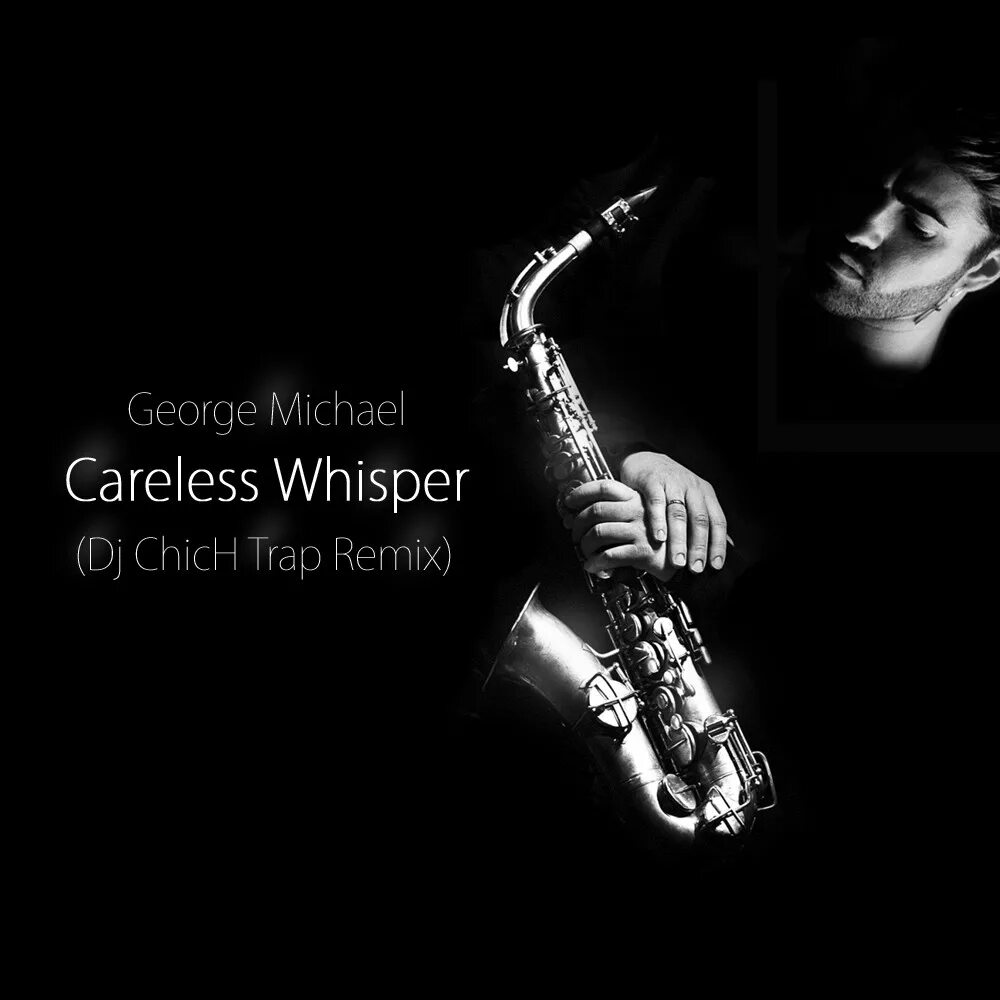 George Michael
Careless Whisper
(Dj ChicH Trap Remix)